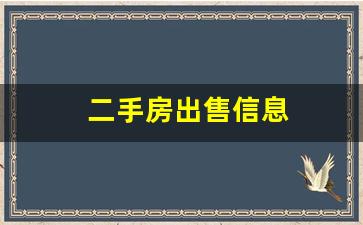 二手房出售信息